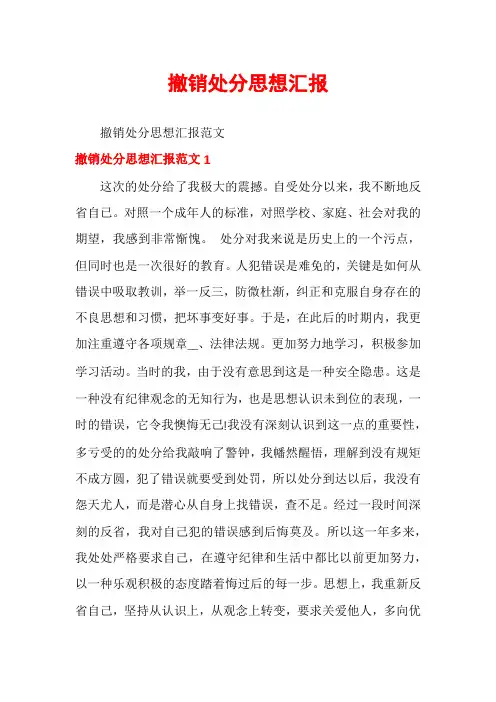 撤销处分思想汇报

撤销处分思想汇报范文

撤销处分思想汇报范文 1

这次的处分给了我极大的震撼。自受处分以来，我不断地反省自己。对照一个成年人的标准，对照学校、家庭、社会对我的期望，我感到非常惭愧。 处分对我来说是历史上的一个污点，但同时也是一次很好的教育。人犯错误是难免的，关键是如何从错误中吸取教训，举一反三，防微杜渐，纠正和克服自身存在的不良思想和习惯，把坏事变好事。于是，在此后的时期内，我更加注重遵守各项规章＿、法律法规。更加努力地学习，积极参加学习活动。当时的我，由于没有意思到这是一种安全隐患。这是一种没有纪律观念的无知行为，也是思想认识未到位的表现，一时的错误，它令我懊悔无已!我没有深刻认识到这一点的重要性，多亏受的的处分给我敲响了警钟，我幡然醒悟，理解到没有规矩不成方圆，犯了错误就要受到处罚，所以处分到达以后，我没有怨天尤人，而是潜心从自身上找错误，查不足。经过一段时间深刻的反省，我对自己犯的错误感到后悔莫及。所以这一年多来，我处处严格要求自己，在遵守纪律和生活中都比以前更加努力，以一种乐观积极的态度踏着悔过后的每一步。思想上，我重新反省自己，坚持从认识上，从观念上转变，要求关爱他人，多向优